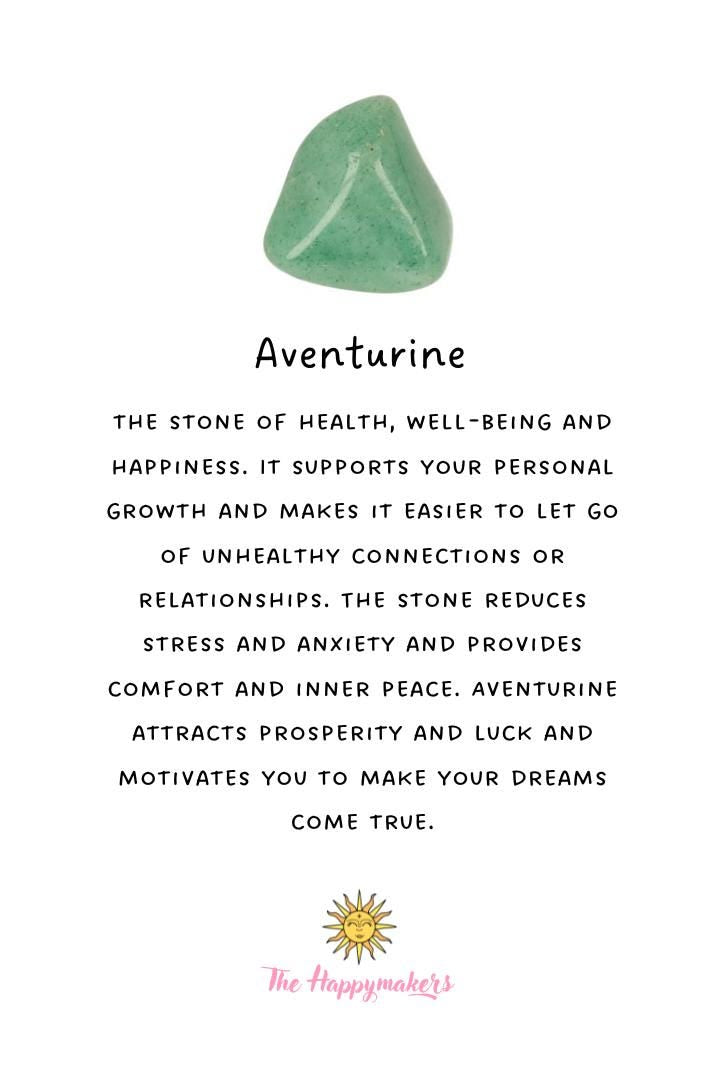 Aventurine

THE STONE OF HEALTH, WELL-BEING AND HAPPINESS. IT SUPPORTS YOUR PERSONAL GROWTH AND MAKES IT EASIER TO LET GO OF UNHEALTHY CONNECTIONS OR RELATIONSHIPS. THE STONE REDUCES STRESS AND ANXIETY AND PROVIDES COMFORT AND INNER PEACE. AVENTURINE ATTRACTS PROSPERITY AND LUCK AND MOTIVATES YOU TO MAKE YOUR DREAMS COME TRUE.

The Happymakers